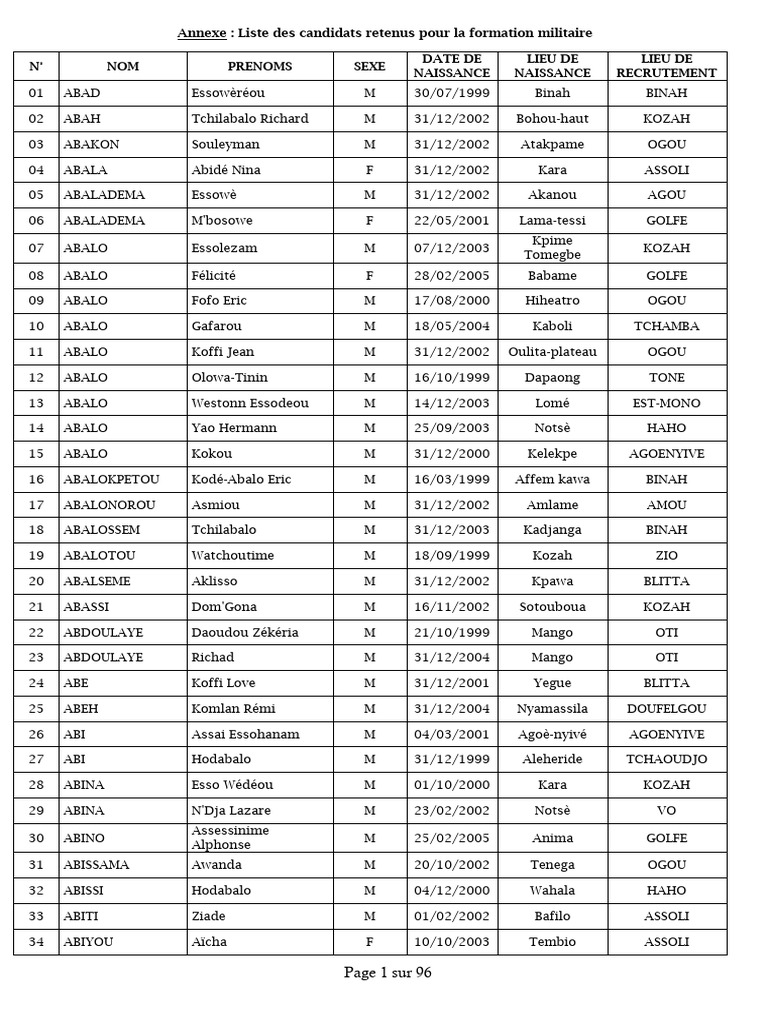 Annexe : Liste des candidats retenus pour la formation militaire

| N° | NOM | PRENOMS | SEXE | DATE DE NAISSANCE | LIEU DE NAISSANCE | LIEU DE RECRUTEMENT |
|---|---|---|---|---|---|---|
| 01 | ABAD | Essowèréou | M | 30/07/1999 | Binah | BINAH |
| 02 | ABAH | Tchilabalo Richard | M | 31/12/2002 | Bohou-haut | KOZAH |
| 03 | ABAKON | Souleyman | M | 31/12/2002 | Atakpame | OGOU |
| 04 | ABALA | Abidé Nina | F | 31/12/2002 | Kara | ASSOLI |
| 05 | ABALADEMA | Essowè | M | 31/12/2002 | Akanou | AGOU |
| 06 | ABALADEMA | M'bosowe | F | 22/05/2001 | Lama-tessi | GOLFE |
| 07 | ABALO | Essolezam | M | 07/12/2003 | Kpime Tomegbe | KOZAH |
| 08 | ABALO | Félicité | F | 28/02/2005 | Babame | GOLFE |
| 09 | ABALO | Fofo Eric | M | 17/08/2000 | Hiheatro | OGOU |
| 10 | ABALO | Gafarou | M | 18/05/2004 | Kaboli | TCHAMBA |
| 11 | ABALO | Koffi Jean | M | 31/12/2002 | Oulita-plateau | OGOU |
| 12 | ABALO | Olowa-Tinin | M | 16/10/1999 | Dapaong | TONE |
| 13 | ABALO | Westonn Essodeou | M | 14/12/2003 | Lomé | EST-MONO |
| 14 | ABALO | Yao Hermann | M | 25/09/2003 | Notsè | HAHO |
| 15 | ABALO | Kokou | M | 31/12/2000 | Kelekpe | AGOENYIVE |
| 16 | ABALOKPETOU | Kodé-Abalo Eric | M | 16/03/1999 | Affem kawa | BINAH |
| 17 | ABALONOROU | Asmiou | M | 31/12/2002 | Amlame | AMOU |
| 18 | ABALOSSEM | Tchilabalo | M | 31/12/2003 | Kadjanga | BINAH |
| 19 | ABALOTOU | Watchoutime | M | 18/09/1999 | Kozah | ZIO |
| 20 | ABALSEME | Aklisso | M | 31/12/2002 | Kpawa | BLITTA |
| 21 | ABASSI | Dom'Gona | M | 16/11/2002 | Sotouboua | KOZAH |
| 22 | ABDOULAYE | Daoudou Zékéria | M | 21/10/1999 | Mango | OTI |
| 23 | ABDOULAYE | Richad | M | 31/12/2004 | Mango | OTI |
| 24 | ABE | Koffi Love | M | 31/12/2001 | Yegue | BLITTA |
| 25 | ABEH | Komlan Rémi | M | 31/12/2004 | Nyamassila | DOUFELGOU |
| 26 | ABI | Assai Essohanam | M | 04/03/2001 | Agoè-nyivé | AGOENYIVE |
| 27 | ABI | Hodabalo | M | 31/12/1999 | Aleheride | TCHAOUDJO |
| 28 | ABINA | Esso Wédéou | M | 01/10/2000 | Kara | KOZAH |
| 29 | ABINA | N'Dja Lazare | M | 23/02/2002 | Notsè | VO |
| 30 | ABINO | Assessinime Alphonse | M | 25/02/2005 | Anima | GOLFE |
| 31 | ABISSAMA | Awanda | M | 20/10/2002 | Tenega | OGOU |
| 32 | ABISSI | Hodabalo | M | 04/12/2000 | Wahala | HAHO |
| 33 | ABITI | Ziade | M | 01/02/2002 | Bafilo | ASSOLI |
| 34 | ABIYOU | Aïcha | F | 10/10/2003 | Tembio | ASSOLI |

Page 1 sur 96